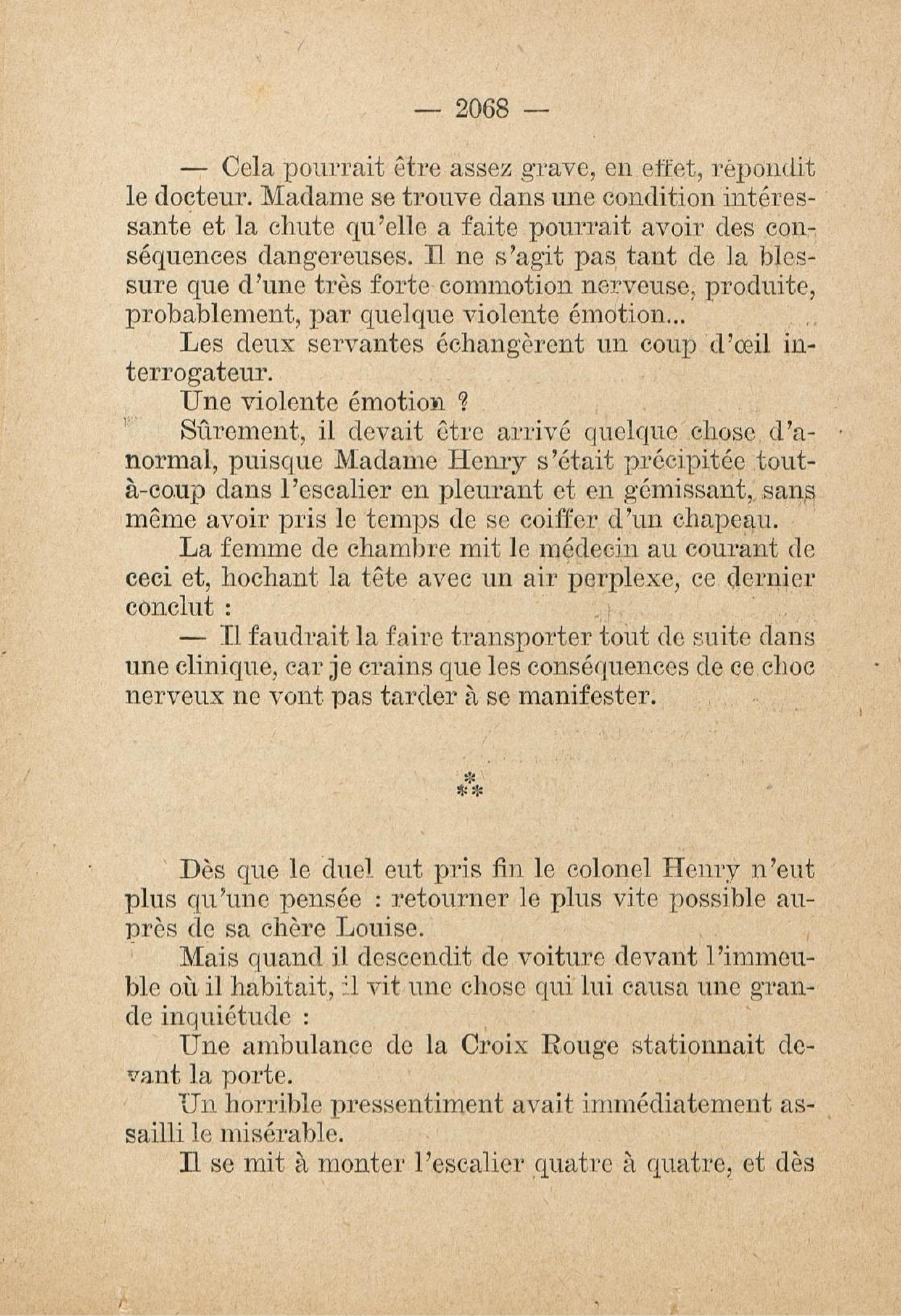 — 2068 —

— Cela pourrait être assez grave, en effet, répondit le docteur. Madame se trouve dans une condition intéressante et la chute qu'elle a faite pourrait avoir des conséquences dangereuses. Il ne s'agit pas tant de la blessure que d'une très forte commotion nerveuse, produite, probablement, par quelque violente émotion...

Les deux servantes échangèrent un coup d'œil interrogateur.

Une violente émotion ?

Sûrement, il devait être arrivé quelque chose d'anormal, puisque Madame Henry s'était précipitée tout-à-coup dans l'escalier en pleurant et en gémissant, sans même avoir pris le temps de se coiffer d'un chapeau.

La femme de chambre mit le médecin au courant de ceci et, hochant la tête avec un air perplexe, ce dernier conclut :

— Il faudrait la faire transporter tout de suite dans une clinique, car je crains que les conséquences de ce choc nerveux ne vont pas tarder à se manifester.

*
**

Dès que le duel eut pris fin le colonel Henry n'eut plus qu'une pensée : retourner le plus vite possible auprès de sa chère Louise.

Mais quand il descendit de voiture devant l'immeuble où il habitait, il vit une chose qui lui causa une grande inquiétude :

Une ambulance de la Croix Rouge stationnait devant la porte.

Un horrible pressentiment avait immédiatement assailli le misérable.

Il se mit à monter l'escalier quatre à quatre, et dès